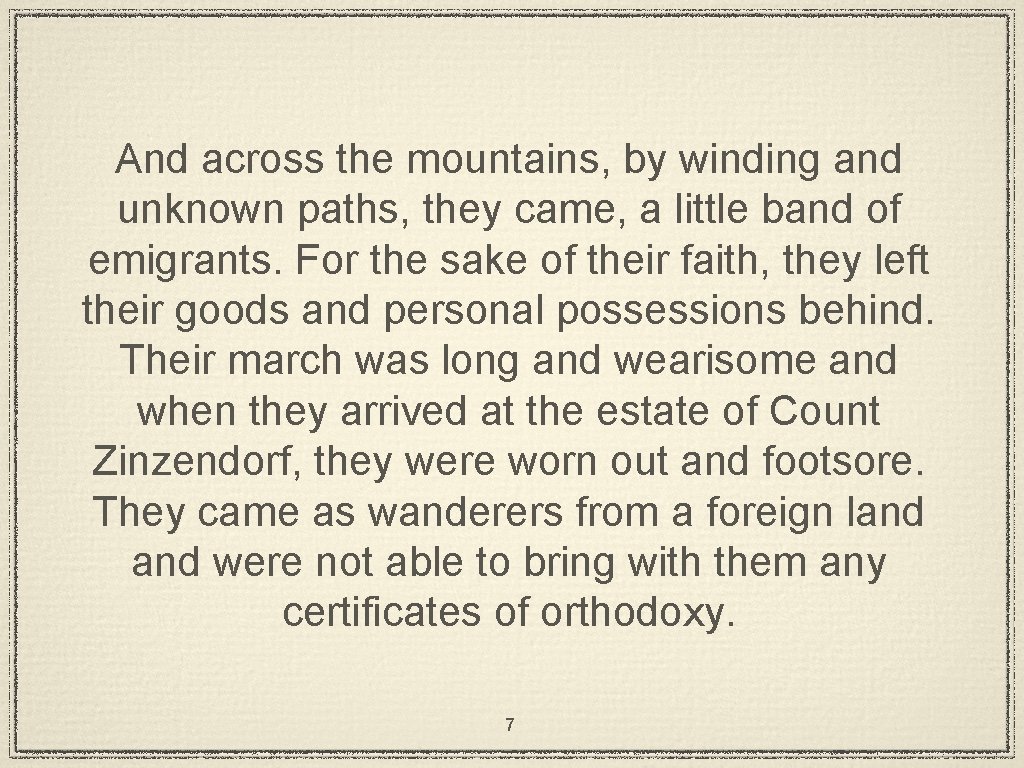 And across the mountains, by winding and unknown paths, they came, a little band of emigrants. For the sake of their faith, they left their goods and personal possessions behind. Their march was long and wearisome and when they arrived at the estate of Count Zinzendorf, they were worn out and footsore. They came as wanderers from a foreign land and were not able to bring with them any certificates of orthodoxy.

7